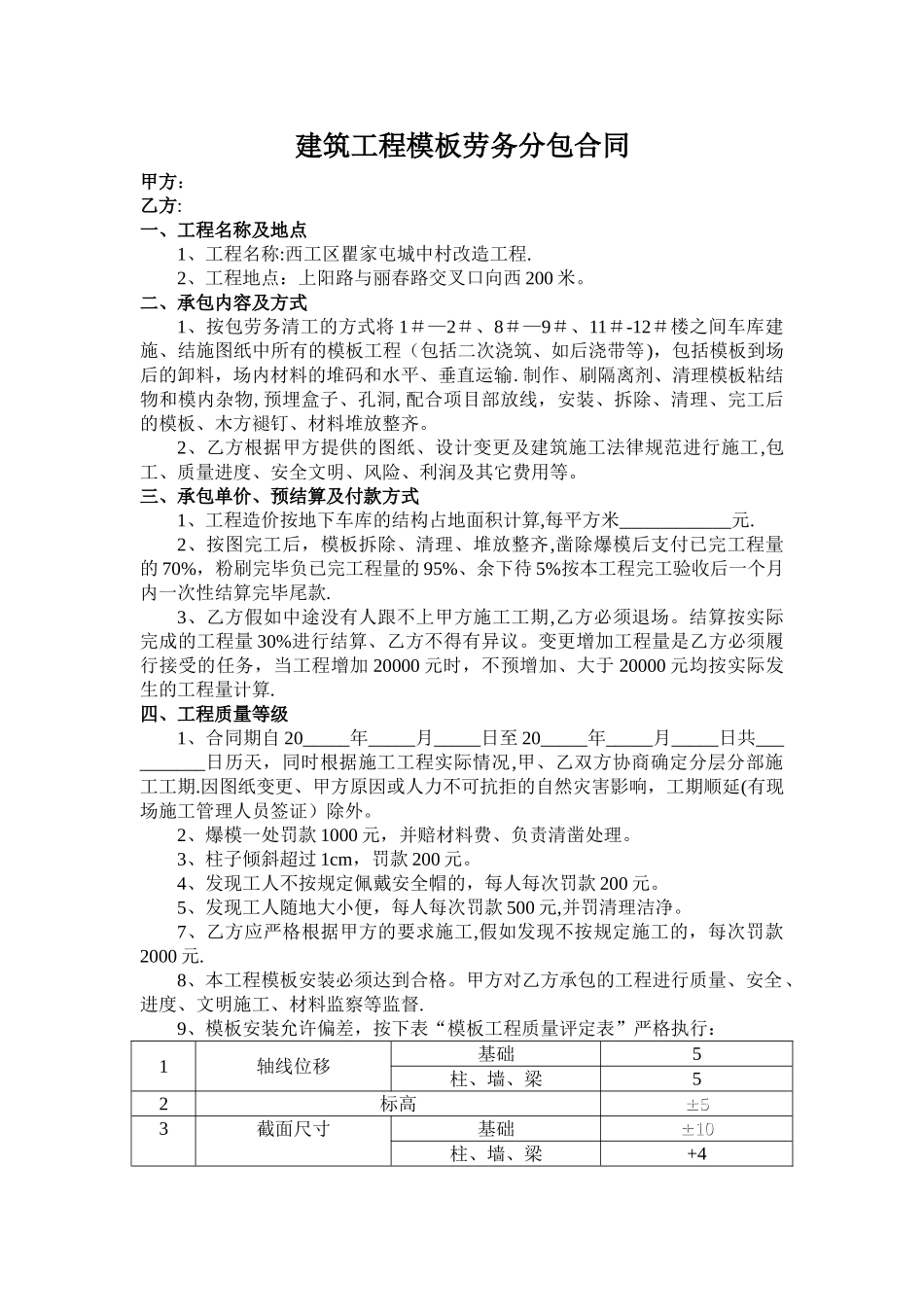 建筑工程模板劳务分包合同

甲方：
乙方:
一、工程名称及地点
1、工程名称:西工区瞿家屯城中村改造工程.
2、工程地点：上阳路与丽春路交叉口向西200米。
二、承包内容及方式
1、按包劳务清工的方式将1＃—2＃、8＃—9＃、11＃-12＃楼之间车库建施、结施图纸中所有的模板工程（包括二次浇筑、如后浇带等)，包括模板到场后的卸料，场内材料的堆码和水平、垂直运输. 制作、刷隔离剂、清理模板粘结物和模内杂物, 预埋盒子、孔洞, 配合项目部放线，安装、拆除、清理、完工后的模板、木方褪钉、材料堆放整齐。
2、乙方根据甲方提供的图纸、设计变更及建筑施工法律规范进行施工,包工、质量进度、安全文明、风险、利润及其它费用等。
三、承包单价、预结算及付款方式
1、工程造价按地下车库的结构占地面积计算,每平方米____________元.
2、按图完工后，模板拆除、清理、堆放整齐,凿除爆模后支付已完工程量的70%，粉刷完毕负已完工程量的95%、余下待5%按本工程完工验收后一个月内一次性结算完毕尾款.
3、乙方假如中途没有人跟不上甲方施工工期,乙方必须退场。结算按实际完成的工程量30%进行结算、乙方不得有异议。变更增加工程量是乙方必须履行接受的任务，当工程增加20000元时，不预增加、大于20000元均按实际发生的工程量计算.
四、工程质量等级
1、合同期自20_____年_____月_____日至20_____年_____月_____日共__________日历天，同时根据施工工程实际情况,甲、乙双方协商确定分层分部施工工期.因图纸变更、甲方原因或人力不可抗拒的自然灾害影响，工期顺延(有现场施工管理人员签证）除外。
2、爆模一处罚款1000元，并赔材料费、负责清凿处理。
3、柱子倾斜超过1cm，罚款200元。
4、发现工人不按规定佩戴安全帽的，每人每次罚款200元。
5、发现工人随地大小便，每人每次罚款500元,并罚清理洁净。
7、乙方应严格根据甲方的要求施工,假如发现不按规定施工的，每次罚款2000元.
8、本工程模板安装必须达到合格。甲方对乙方承包的工程进行质量、安全、进度、文明施工、材料监察等监督.
9、模板安装允许偏差，按下表“模板工程质量评定表”严格执行：

| 1 | 轴线位移 | 基础 | 5 |
|---|---|---|---|
| | | 柱、墙、梁 | 5 |
| 2 | 标高 | | ±5 |
| 3 | 截面尺寸 | 基础 | ±10 |
| | | 柱、墙、梁 | +4 |